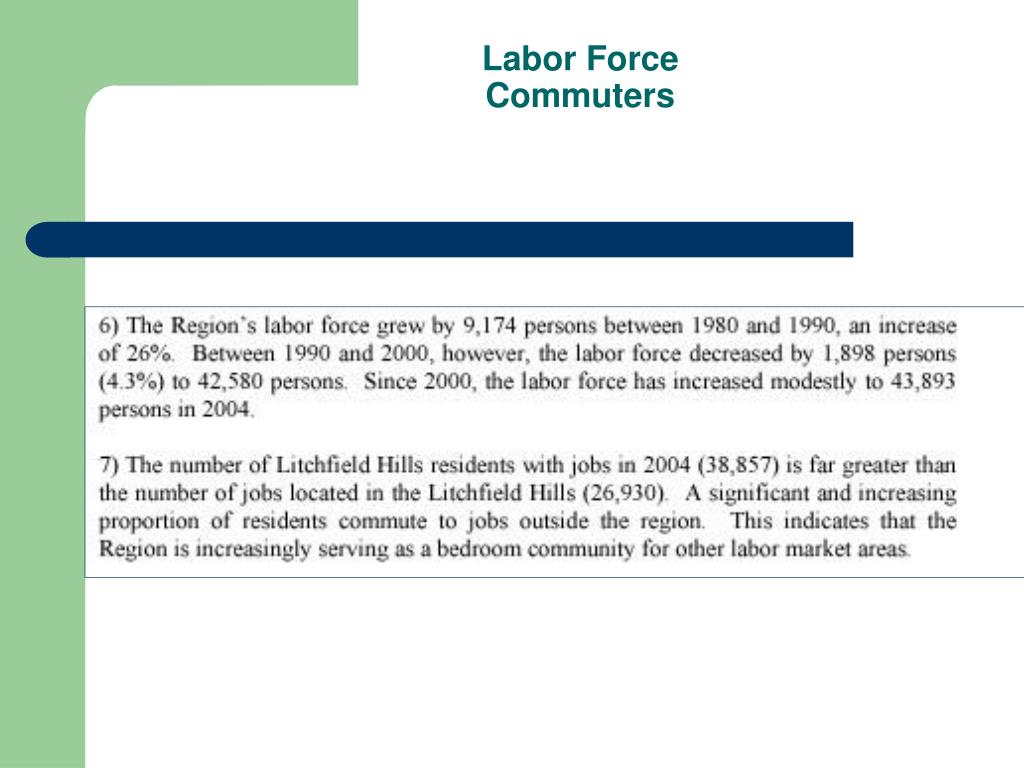 Labor Force
Commuters

6) The Region's labor force grew by 9,174 persons between 1980 and 1990, an increase of 26%. Between 1990 and 2000, however, the labor force decreased by 1,898 persons (4.3%) to 42,580 persons. Since 2000, the labor force has increased modestly to 43,893 persons in 2004.

7) The number of Litchfield Hills residents with jobs in 2004 (38,857) is far greater than the number of jobs located in the Litchfield Hills (26,930). A significant and increasing proportion of residents commute to jobs outside the region. This indicates that the Region is increasingly serving as a bedroom community for other labor market areas.